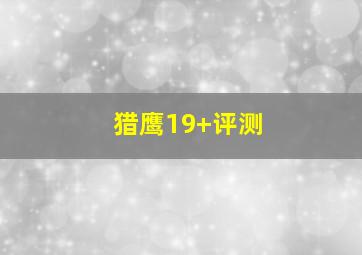 猎鹰19+评测